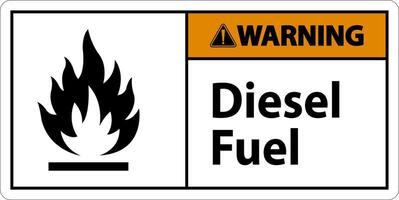 WARNING

Diesel Fuel